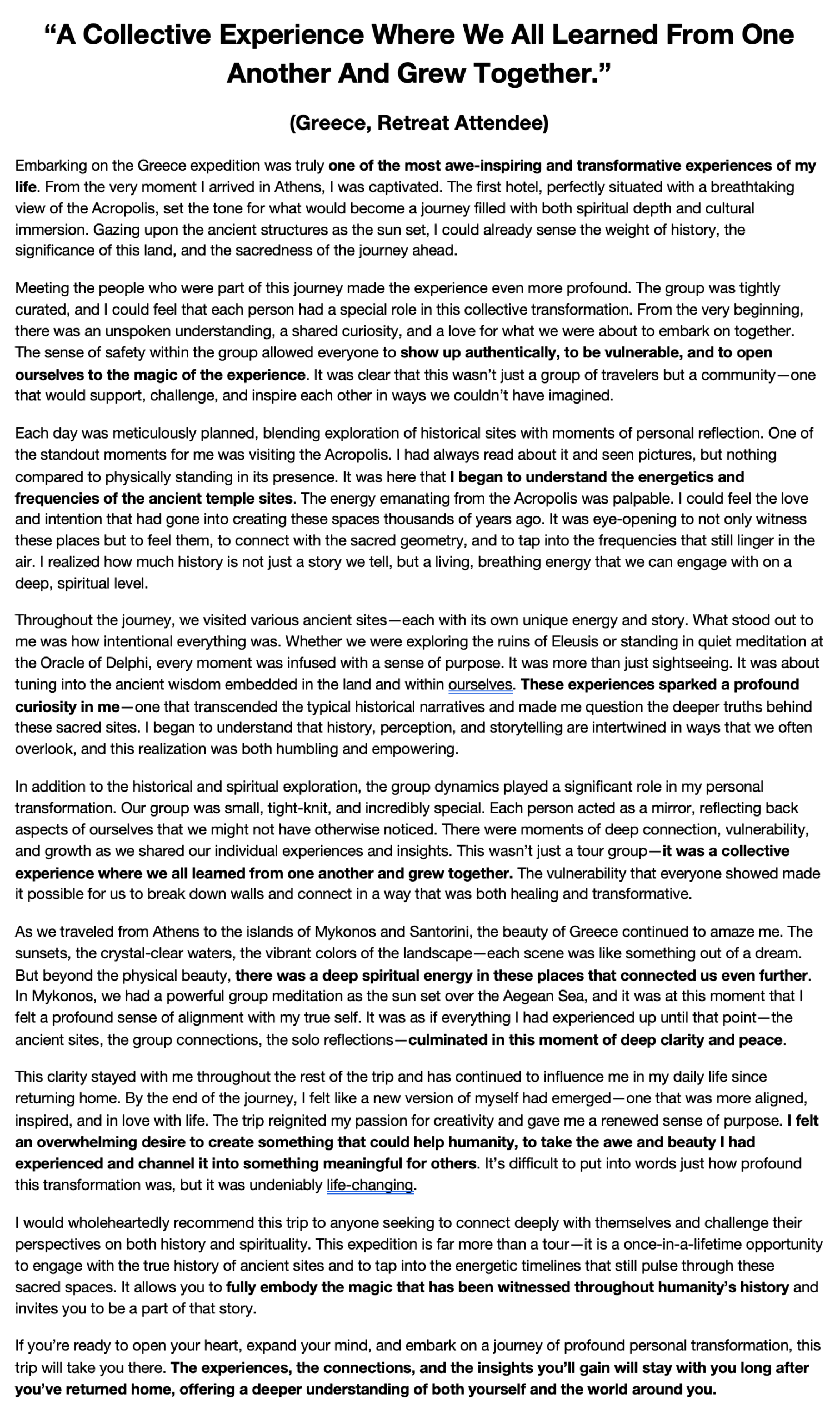 “A Collective Experience Where We All Learned From One Another And Grew Together.”

(Greece, Retreat Attendee)

Embarking on the Greece expedition was truly one of the most awe-inspiring and transformative experiences of my life. From the very moment I arrived in Athens, I was captivated. The first hotel, perfectly situated with a breathtaking view of the Acropolis, set the tone for what would become a journey filled with both spiritual depth and cultural immersion. Gazing upon the ancient structures as the sun set, I could already sense the weight of history, the significance of this land, and the sacredness of the journey ahead.

Meeting the people who were part of this journey made the experience even more profound. The group was tightly curated, and I could feel that each person had a special role in this collective transformation. From the very beginning, there was an unspoken understanding, a shared curiosity, and a love for what we were about to embark on together. The sense of safety within the group allowed everyone to show up authentically, to be vulnerable, and to open ourselves to the magic of the experience. It was clear that this wasn’t just a group of travelers but a community—one that would support, challenge, and inspire each other in ways we couldn’t have imagined.

Each day was meticulously planned, blending exploration of historical sites with moments of personal reflection. One of the standout moments for me was visiting the Acropolis. I had always read about it and seen pictures, but nothing compared to physically standing in its presence. It was here that I began to understand the energetics and frequencies of the ancient temple sites. The energy emanating from the Acropolis was palpable. I could feel the love and intention that had gone into creating these spaces thousands of years ago. It was eye-opening to not only witness these places but to feel them, to connect with the sacred geometry, and to tap into the frequencies that still linger in the air. I realized how much history is not just a story we tell, but a living, breathing energy that we can engage with on a deep, spiritual level.

Throughout the journey, we visited various ancient sites—each with its own unique energy and story. What stood out to me was how intentional everything was. Whether we were exploring the ruins of Eleusis or standing in quiet meditation at the Oracle of Delphi, every moment was infused with a sense of purpose. It was more than just sightseeing. It was about tuning into the ancient wisdom embedded in the land and within ourselves. These experiences sparked a profound curiosity in me—one that transcended the typical historical narratives and made me question the deeper truths behind these sacred sites. I began to understand that history, perception, and storytelling are intertwined in ways that we often overlook, and this realization was both humbling and empowering.

In addition to the historical and spiritual exploration, the group dynamics played a significant role in my personal transformation. Our group was small, tight-knit, and incredibly special. Each person acted as a mirror, reflecting back aspects of ourselves that we might not have otherwise noticed. There were moments of deep connection, vulnerability, and growth as we shared our individual experiences and insights. This wasn’t just a tour group—it was a collective experience where we all learned from one another and grew together. The vulnerability that everyone showed made it possible for us to break down walls and connect in a way that was both healing and transformative.

As we traveled from Athens to the islands of Mykonos and Santorini, the beauty of Greece continued to amaze me. The sunsets, the crystal-clear waters, the vibrant colors of the landscape—each scene was like something out of a dream. But beyond the physical beauty, there was a deep spiritual energy in these places that connected us even further. In Mykonos, we had a powerful group meditation as the sun set over the Aegean Sea, and it was at this moment that I felt a profound sense of alignment with my true self. It was as if everything I had experienced up until that point—the ancient sites, the group connections, the solo reflections—culminated in this moment of deep clarity and peace.

This clarity stayed with me throughout the rest of the trip and has continued to influence me in my daily life since returning home. By the end of the journey, I felt like a new version of myself had emerged—one that was more aligned, inspired, and in love with life. The trip reignited my passion for creativity and gave me a renewed sense of purpose. I felt an overwhelming desire to create something that could help humanity, to take the awe and beauty I had experienced and channel it into something meaningful for others. It’s difficult to put into words just how profound this transformation was, but it was undeniably life-changing.

I would wholeheartedly recommend this trip to anyone seeking to connect deeply with themselves and challenge their perspectives on both history and spirituality. This expedition is far more than a tour—it is a once-in-a-lifetime opportunity to engage with the true history of ancient sites and to tap into the energetic timelines that still pulse through these sacred spaces. It allows you to fully embody the magic that has been witnessed throughout humanity’s history and invites you to be a part of that story.

If you’re ready to open your heart, expand your mind, and embark on a journey of profound personal transformation, this trip will take you there. The experiences, the connections, and the insights you’ll gain will stay with you long after you’ve returned home, offering a deeper understanding of both yourself and the world around you.